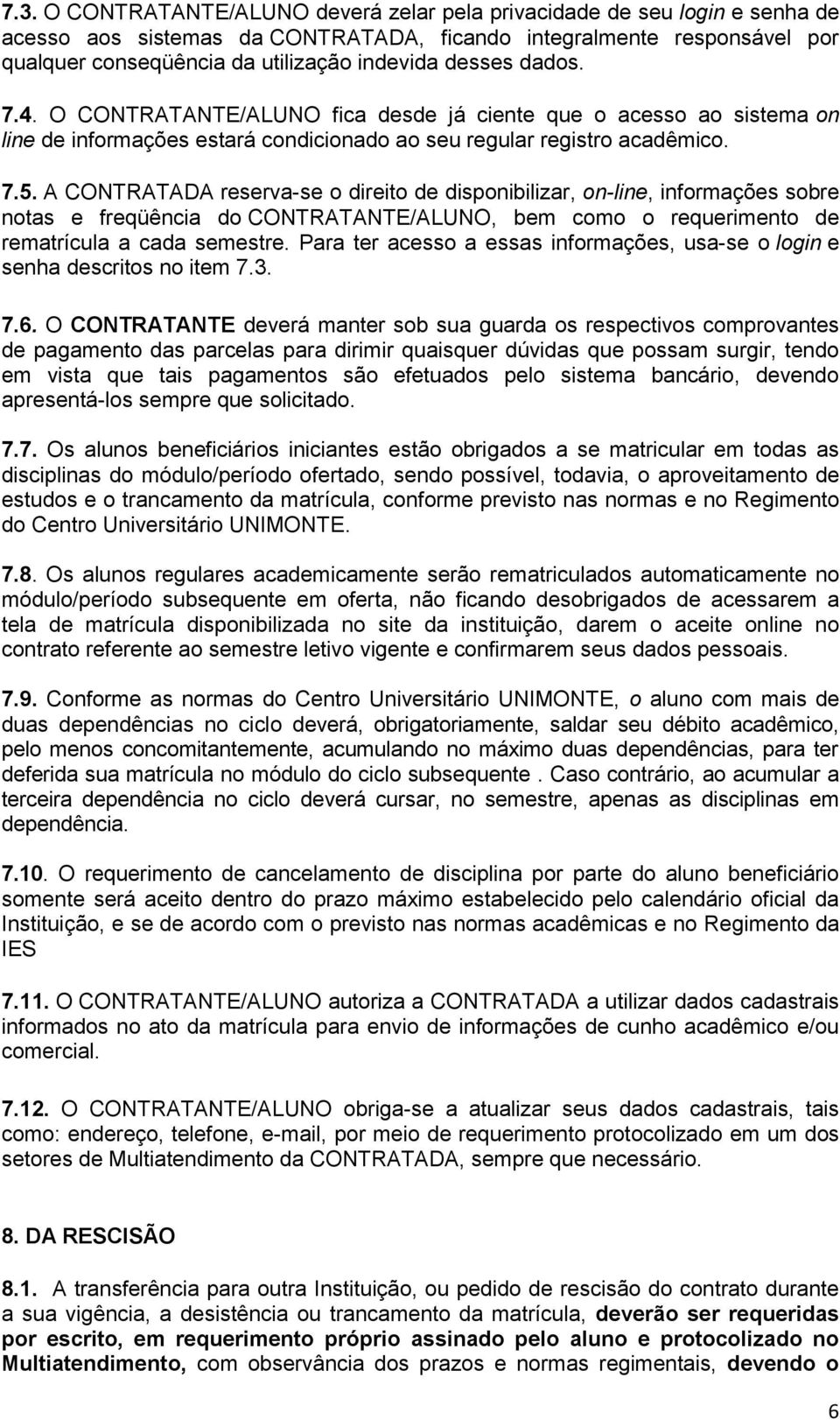 7.3. O CONTRATANTE/ALUNO deverá zelar pela privacidade de seu login e senha de acesso aos sistemas da CONTRATADA, ficando integralmente responsável por qualquer conseqüência da utilização indevida desses dados.

7.4. O CONTRATANTE/ALUNO fica desde já ciente que o acesso ao sistema on line de informações estará condicionado ao seu regular registro acadêmico.

7.5. A CONTRATADA reserva-se o direito de disponibilizar, on-line, informações sobre notas e freqüência do CONTRATANTE/ALUNO, bem como o requerimento de rematrícula a cada semestre. Para ter acesso a essas informações, usa-se o login e senha descritos no item 7.3.

7.6. O CONTRATANTE deverá manter sob sua guarda os respectivos comprovantes de pagamento das parcelas para dirimir quaisquer dúvidas que possam surgir, tendo em vista que tais pagamentos são efetuados pelo sistema bancário, devendo apresentá-los sempre que solicitado.

7.7. Os alunos beneficiários iniciantes estão obrigados a se matricular em todas as disciplinas do módulo/período ofertado, sendo possível, todavia, o aproveitamento de estudos e o trancamento da matrícula, conforme previsto nas normas e no Regimento do Centro Universitário UNIMONTE.

7.8. Os alunos regulares academicamente serão rematriculados automaticamente no módulo/período subsequente em oferta, não ficando desobrigados de acessarem a tela de matrícula disponibilizada no site da instituição, darem o aceite online no contrato referente ao semestre letivo vigente e confirmarem seus dados pessoais.

7.9. Conforme as normas do Centro Universitário UNIMONTE, o aluno com mais de duas dependências no ciclo deverá, obrigatoriamente, saldar seu débito acadêmico, pelo menos concomitantemente, acumulando no máximo duas dependências, para ter deferida sua matrícula no módulo do ciclo subsequente . Caso contrário, ao acumular a terceira dependência no ciclo deverá cursar, no semestre, apenas as disciplinas em dependência.

7.10. O requerimento de cancelamento de disciplina por parte do aluno beneficiário somente será aceito dentro do prazo máximo estabelecido pelo calendário oficial da Instituição, e se de acordo com o previsto nas normas acadêmicas e no Regimento da IES

7.11. O CONTRATANTE/ALUNO autoriza a CONTRATADA a utilizar dados cadastrais informados no ato da matrícula para envio de informações de cunho acadêmico e/ou comercial.

7.12. O CONTRATANTE/ALUNO obriga-se a atualizar seus dados cadastrais, tais como: endereço, telefone, e-mail, por meio de requerimento protocolizado em um dos setores de Multiatendimento da CONTRATADA, sempre que necessário.

8. DA RESCISÃO

8.1. A transferência para outra Instituição, ou pedido de rescisão do contrato durante a sua vigência, a desistência ou trancamento da matrícula, deverão ser requeridas por escrito, em requerimento próprio assinado pelo aluno e protocolizado no Multiatendimento, com observância dos prazos e normas regimentais, devendo o

6